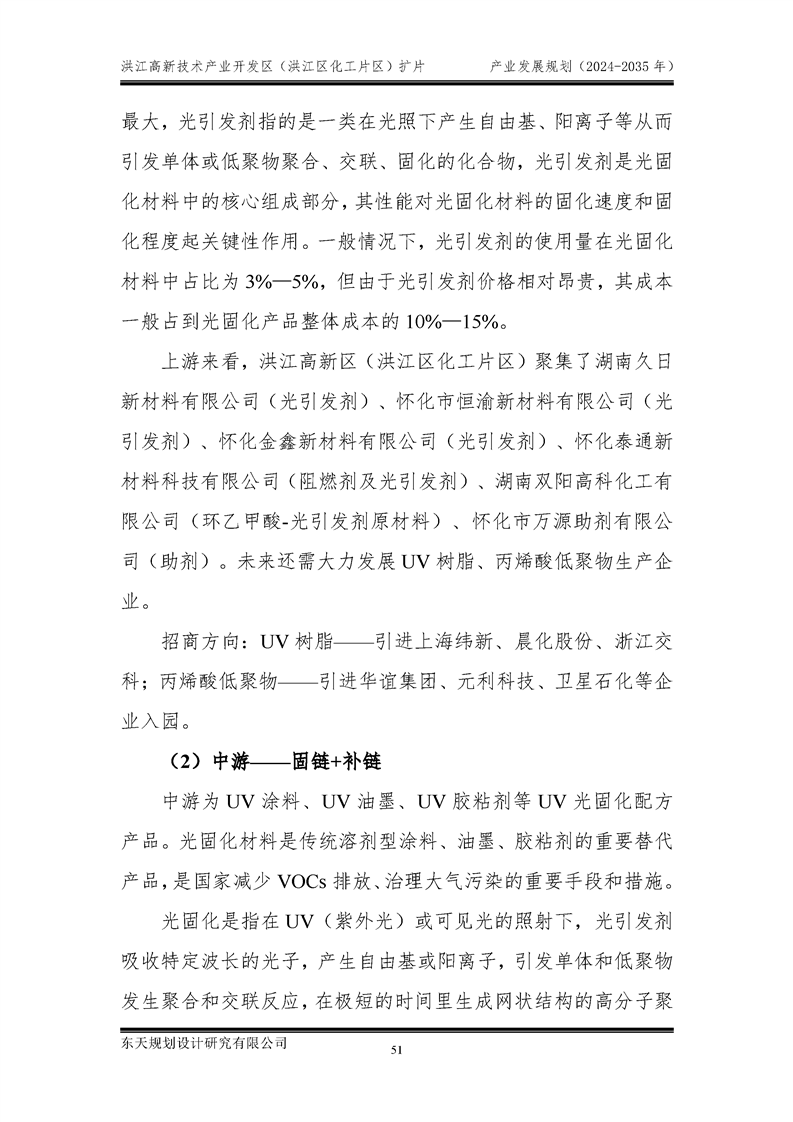 洪江高新技术产业开发区（洪江区化工片区）扩片 产业发展规划（2024-2035年）

最大，光引发剂指的是一类在光照下产生自由基、阳离子等从而引发单体或低聚物聚合、交联、固化的化合物，光引发剂是光固化材料中的核心组成部分，其性能对光固化材料的固化速度和固化程度起关键性作用。一般情况下，光引发剂的使用量在光固化材料中占比为3%—5%，但由于光引发剂价格相对昂贵，其成本一般占到光固化产品整体成本的10%—15%。

上游来看，洪江高新区（洪江区化工片区）聚集了湖南久日新材料有限公司（光引发剂）、怀化市恒渝新材料有限公司（光引发剂）、怀化金鑫新材料有限公司（光引发剂）、怀化泰通新材料科技有限公司（阻燃剂及光引发剂）、湖南双阳高科化工有限公司（环乙甲酸-光引发剂原材料）、怀化市万源助剂有限公司（助剂）。未来还需大力发展UV树脂、丙烯酸低聚物生产企业。

招商方向：UV树脂——引进上海纬新、晨化股份、浙江交科；丙烯酸低聚物——引进华谊集团、元利科技、卫星石化等企业入园。

（2）中游——固链+补链

中游为UV涂料、UV油墨、UV胶粘剂等UV光固化配方产品。光固化材料是传统溶剂型涂料、油墨、胶粘剂的重要替代产品，是国家减少VOCs排放、治理大气污染的重要手段和措施。

光固化是指在UV（紫外光）或可见光的照射下，光引发剂吸收特定波长的光子，产生自由基或阳离子，引发单体和低聚物发生聚合和交联反应，在极短的时间里生成网状结构的高分子聚

东天规划设计研究有限公司
51